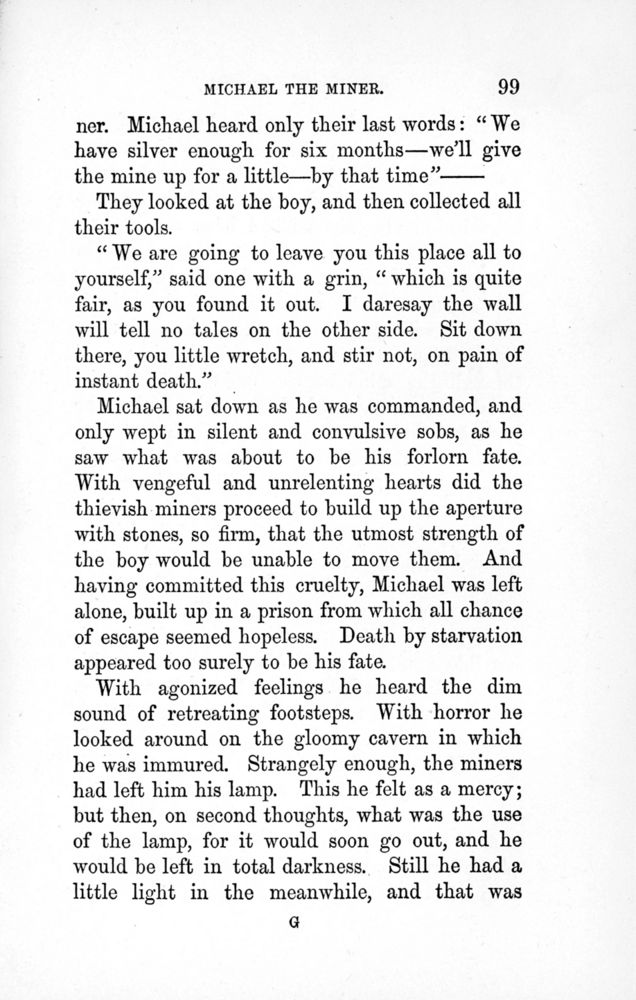 MICHAEL THE MINER. 99

ner. Michael heard only their last words: "We have silver enough for six months—we'll give the mine up for a little—by that time"——

They looked at the boy, and then collected all their tools.

"We are going to leave you this place all to yourself," said one with a grin, "which is quite fair, as you found it out. I daresay the wall will tell no tales on the other side. Sit down there, you little wretch, and stir not, on pain of instant death."

Michael sat down as he was commanded, and only wept in silent and convulsive sobs, as he saw what was about to be his forlorn fate. With vengeful and unrelenting hearts did the thievish miners proceed to build up the aperture with stones, so firm, that the utmost strength of the boy would be unable to move them. And having committed this cruelty, Michael was left alone, built up in a prison from which all chance of escape seemed hopeless. Death by starvation appeared too surely to be his fate.

With agonized feelings he heard the dim sound of retreating footsteps. With horror he looked around on the gloomy cavern in which he was immured. Strangely enough, the miners had left him his lamp. This he felt as a mercy; but then, on second thoughts, what was the use of the lamp, for it would soon go out, and he would be left in total darkness. Still he had a little light in the meanwhile, and that was

G